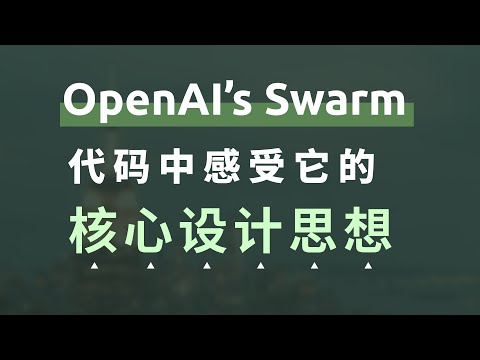 OpenAI’s Swarm
代码中感受它的
核心设计思想